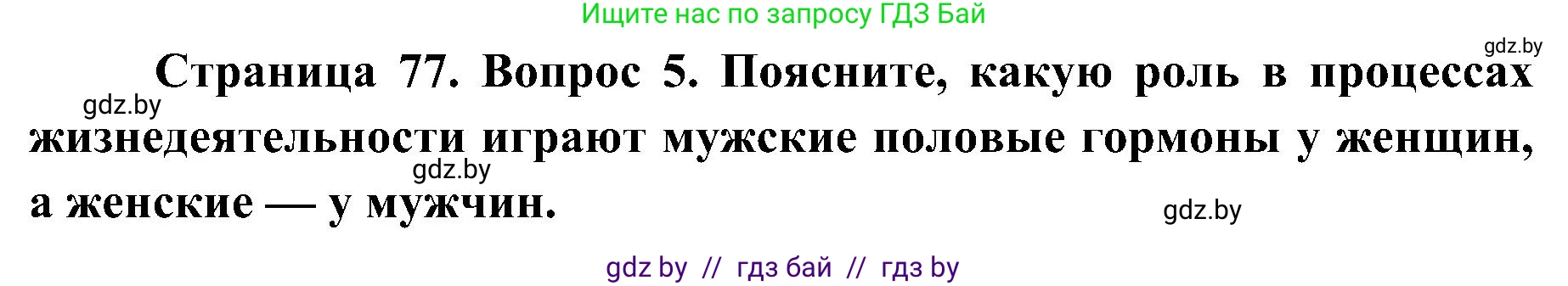 Ищите нас по запросу ГДЗ Бай

gdz.by

Страница 77. Вопрос 5. Поясните, какую роль в процессах жизнедеятельности играют мужские половые гормоны у женщин, а женские — у мужчин.

gdz.by

gdz.by

gdz.by

gdz by // гдз бай // гдз by